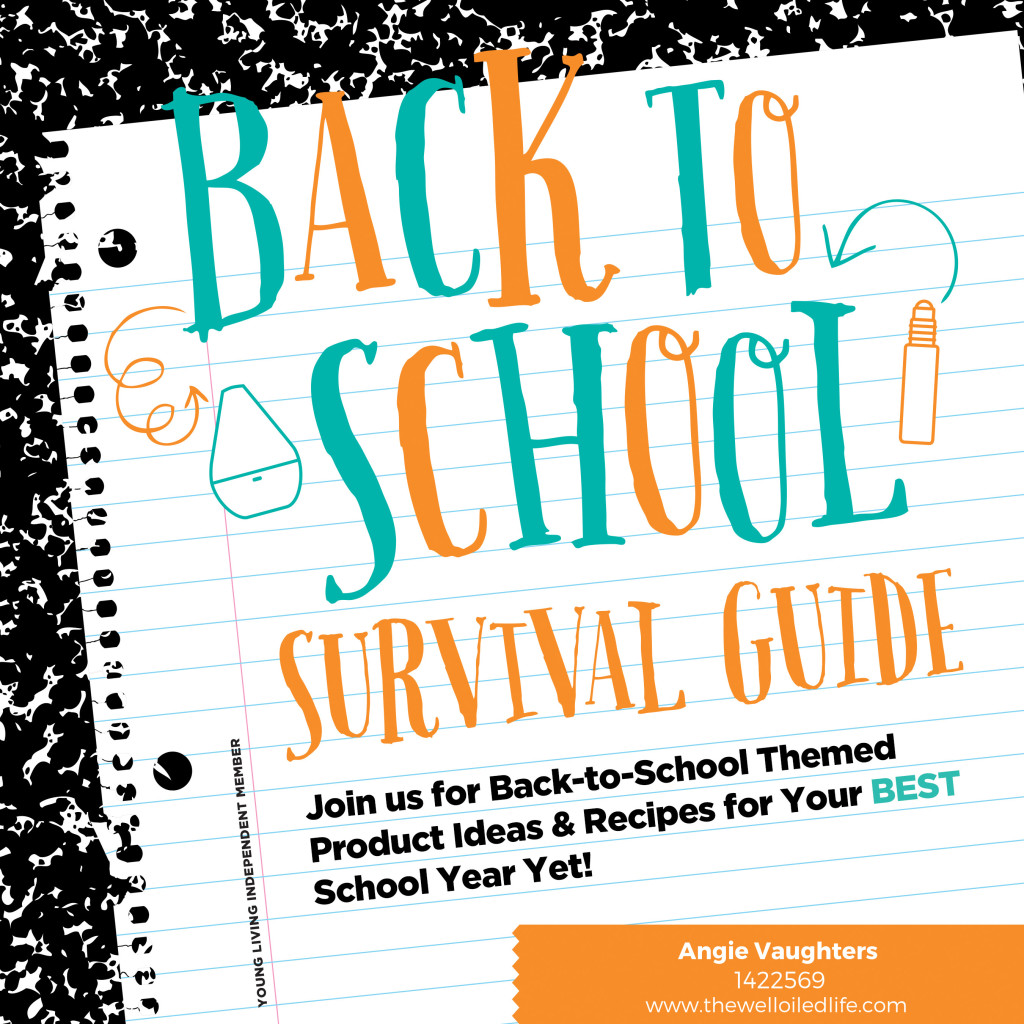 BACK TO SCHOOL
SURVIVAL GUIDE

YOUNG LIVING INDEPENDENT MEMBER

Join us for Back-to-School Themed Product Ideas & Recipes for Your BEST School Year Yet!

Angie Vaughters
1422569
www.thewelloiledlife.com